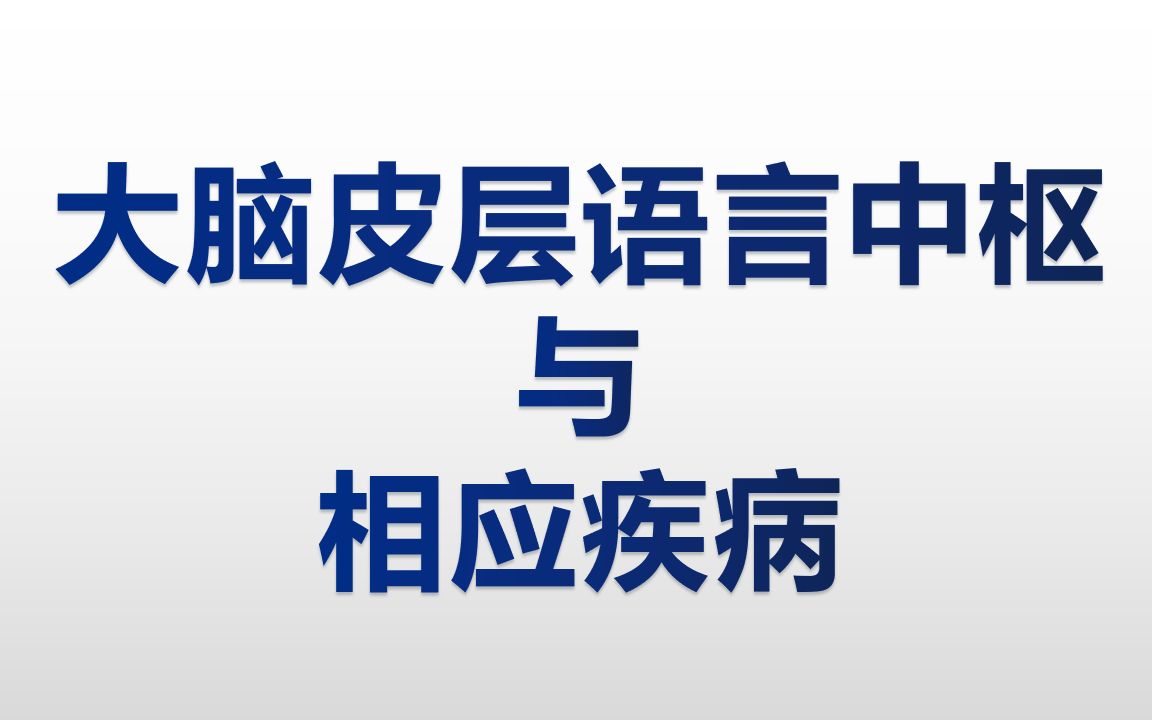 大脑皮层语言中枢
与
相应疾病